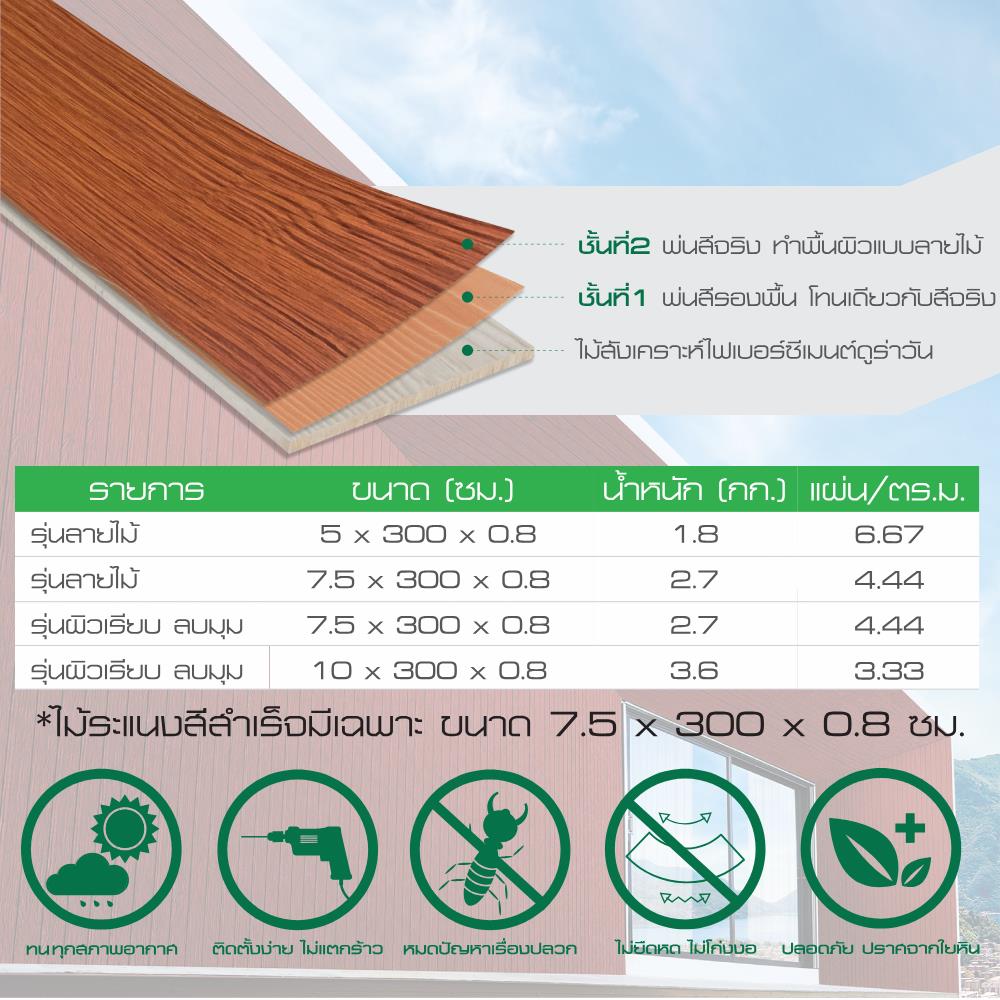 ชั้นที่2 พ่นสีจริง ทำพื้นผิวแบบลายไม้
ชั้นที่1 พ่นสีรองพื้น โทนเดียวกับสีจริง
ไม้สังเคราะห์ไฟเบอร์ซีเมนต์ดูร่าวัน

| รายการ | ขนาด (ซม.) | น้ำหนัก (กก.) | แผ่น/ตร.ม. |
|---|---|---|---|
| รุ่นลายไม้ | 5 x 300 x 0.8 | 1.8 | 6.67 |
| รุ่นลายไม้ | 7.5 x 300 x 0.8 | 2.7 | 4.44 |
| รุ่นผิวเรียบ ลบมุม | 7.5 x 300 x 0.8 | 2.7 | 4.44 |
| รุ่นผิวเรียบ ลบมุม | 10 x 300 x 0.8 | 3.6 | 3.33 |

*ไม้ระแนงสีสำเร็จมีเฉพาะ ขนาด 7.5 x 300 x 0.8 ซม.

ทนทุกสภาพอากาศ
ติดตั้งง่าย ไม่แตกร้าว
หมดปัญหาเรื่องปลวก
ไม่ยืดหด ไม่โก่งงอ
ปลอดภัย ปราศจากใยหิน